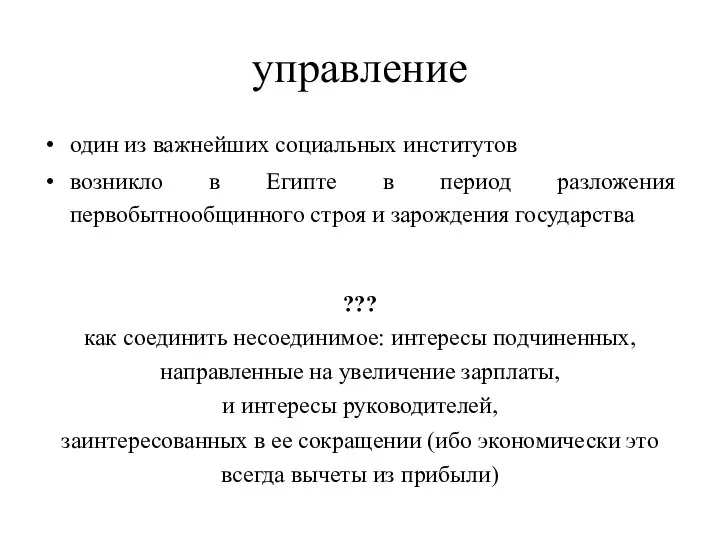 управление

• один из важнейших социальных институтов
• возникло в Египте в период разложения первобытнообщинного строя и зарождения государства

???
как соединить несоединимое: интересы подчиненных, направленные на увеличение зарплаты, и интересы руководителей, заинтересованных в ее сокращении (ибо экономически это всегда вычеты из прибыли)